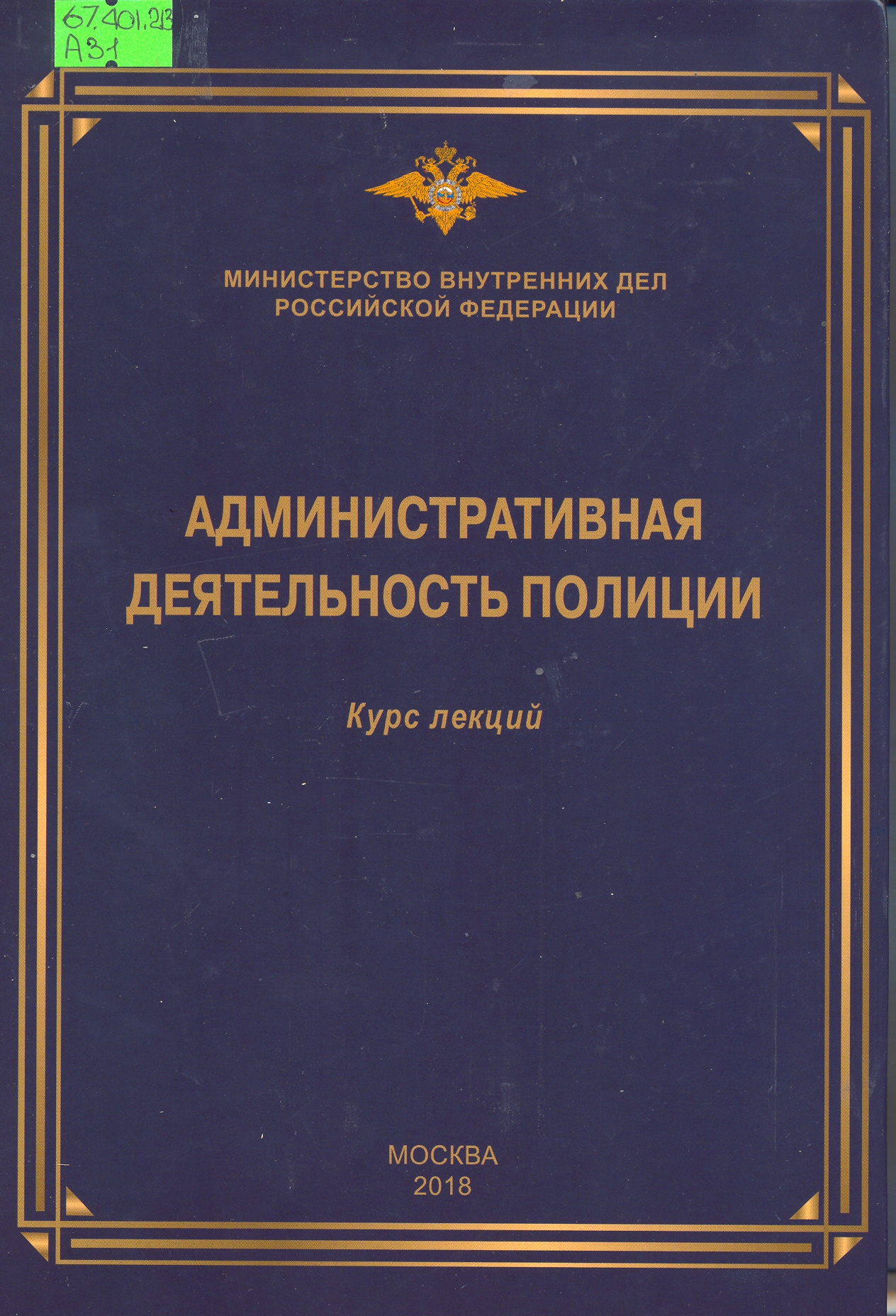 67.401.213
А31

МИНИСТЕРСТВО ВНУТРЕННИХ ДЕЛ
РОССИЙСКОЙ ФЕДЕРАЦИИ

АДМИНИСТРАТИВНАЯ
ДЕЯТЕЛЬНОСТЬ ПОЛИЦИИ

Курс лекций

МОСКВА
2018